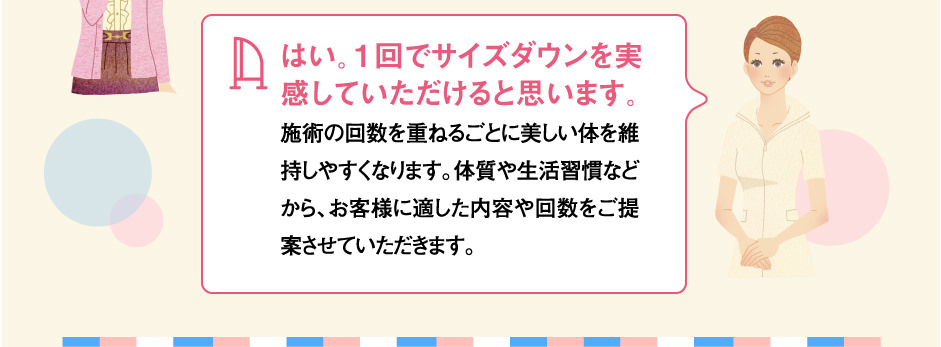 A

はい。１回でサイズダウンを実感していただけると思います。

施術の回数を重ねるごとに美しい体を維持しやすくなります。体質や生活習慣などから、お客様に適した内容や回数をご提案させていただきます。